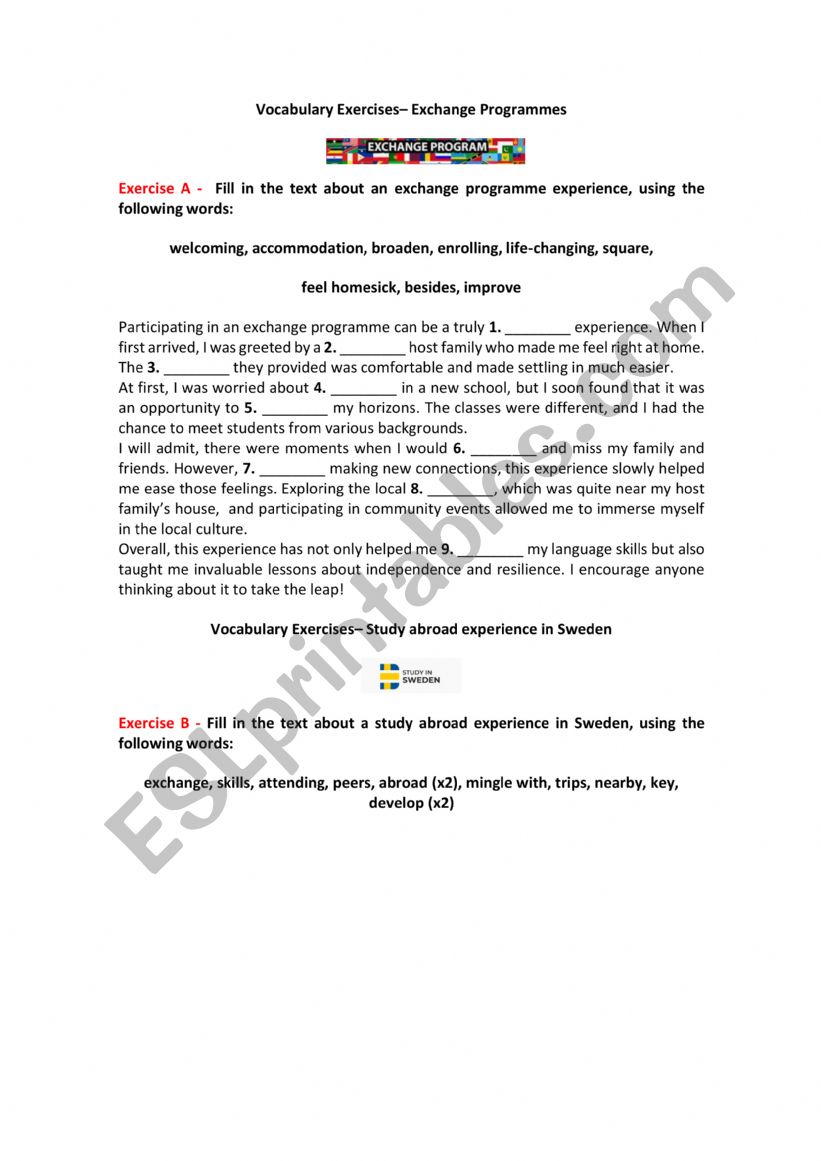 Vocabulary Exercises– Exchange Programmes

EXCHANGE PROGRAM

Exercise A - Fill in the text about an exchange programme experience, using the following words:

welcoming, accommodation, broaden, enrolling, life-changing, square,

feel homesick, besides, improve

Participating in an exchange programme can be a truly 1. ________ experience. When I first arrived, I was greeted by a 2. ________ host family who made me feel right at home. The 3. ________ they provided was comfortable and made settling in much easier.
At first, I was worried about 4. ________ in a new school, but I soon found that it was an opportunity to 5. ________ my horizons. The classes were different, and I had the chance to meet students from various backgrounds.
I will admit, there were moments when I would 6. ________ and miss my family and friends. However, 7. ________ making new connections, this experience slowly helped me ease those feelings. Exploring the local 8. ________, which was quite near my host family's house, and participating in community events allowed me to immerse myself in the local culture.
Overall, this experience has not only helped me 9. ________ my language skills but also taught me invaluable lessons about independence and resilience. I encourage anyone thinking about it to take the leap!

Vocabulary Exercises– Study abroad experience in Sweden

STUDY IN SWEDEN

Exercise B - Fill in the text about a study abroad experience in Sweden, using the following words:

exchange, skills, attending, peers, abroad (x2), mingle with, trips, nearby, key, develop (x2)

ESLprintables.com